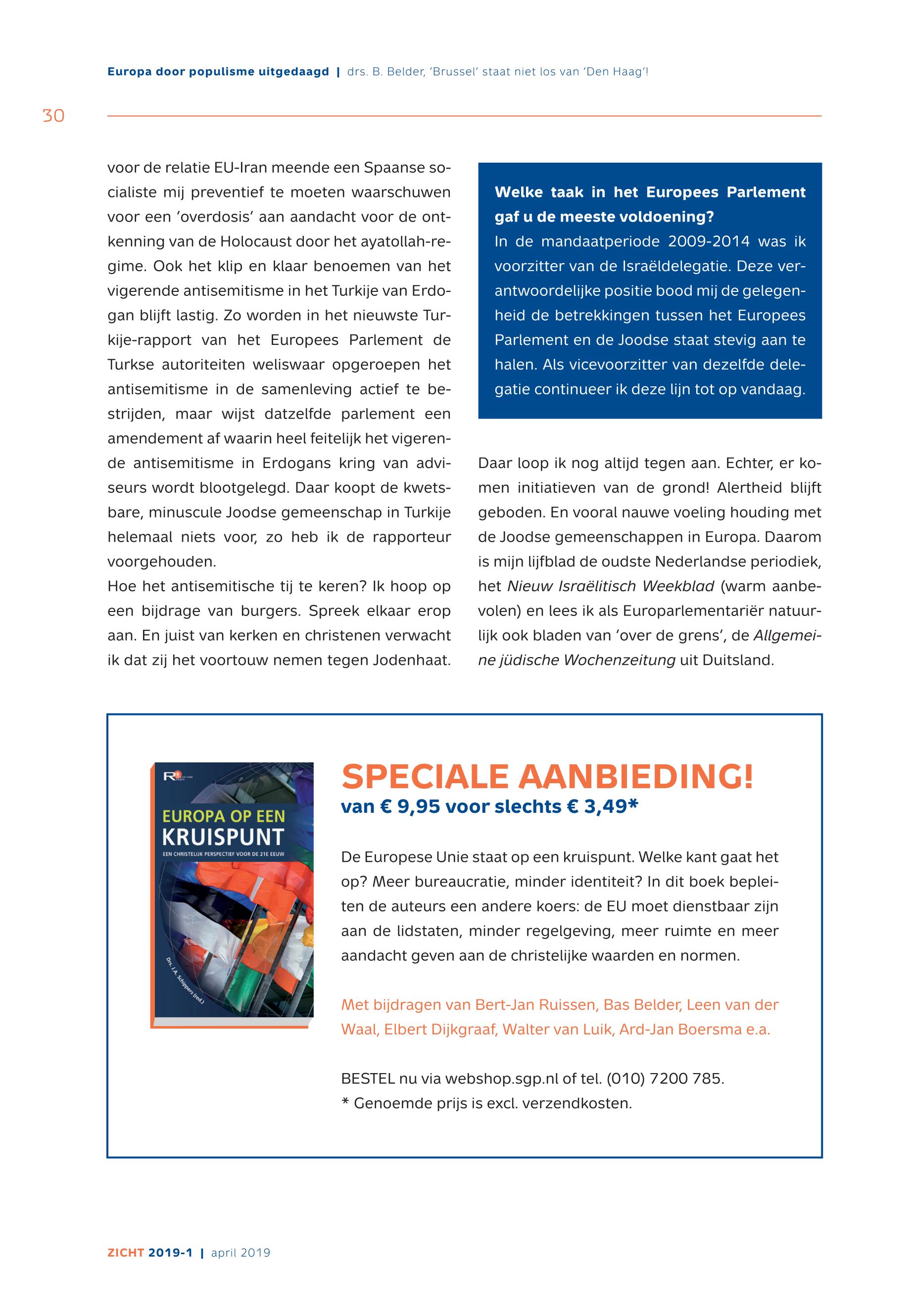 Europa door populisme uitgedaagd | drs. B. Belder, 'Brussel' staat niet los van 'Den Haag'!

30

voor de relatie EU-Iran meende een Spaanse socialiste mij preventief te moeten waarschuwen voor een 'overdosis' aan aandacht voor de ontkenning van de Holocaust door het ayatollah-regime. Ook het klip en klaar benoemen van het vigerende antisemitisme in het Turkije van Erdogan blijft lastig. Zo worden in het nieuwste Turkije-rapport van het Europees Parlement de Turkse autoriteiten weliswaar opgeroepen het antisemitisme in de samenleving actief te bestrijden, maar wijst datzelfde parlement een amendement af waarin heel feitelijk het vigerende antisemitisme in Erdogans kring van adviseurs wordt blootgelegd. Daar koopt de kwetsbare, minuscule Joodse gemeenschap in Turkije helemaal niets voor, zo heb ik de rapporteur voorgehouden.
Hoe het antisemitische tij te keren? Ik hoop op een bijdrage van burgers. Spreek elkaar erop aan. En juist van kerken en christenen verwacht ik dat zij het voortouw nemen tegen Jodenhaat.

Welke taak in het Europees Parlement gaf u de meeste voldoening?
In de mandaatperiode 2009-2014 was ik voorzitter van de Israëldelegatie. Deze verantwoordelijke positie bood mij de gelegenheid de betrekkingen tussen het Europees Parlement en de Joodse staat stevig aan te halen. Als vicevoorzitter van dezelfde delegatie continueer ik deze lijn tot op vandaag.

Daar loop ik nog altijd tegen aan. Echter, er komen initiatieven van de grond! Alertheid blijft geboden. En vooral nauwe voeling houding met de Joodse gemeenschappen in Europa. Daarom is mijn lijfblad de oudste Nederlandse periodiek, het Nieuw Israëlitisch Weekblad (warm aanbevolen) en lees ik als Europarlementariër natuurlijk ook bladen van 'over de grens', de Allgemeine jüdische Wochenzeitung uit Duitsland.

EUROPA OP EEN KRUISPUNT
EEN CHRISTELIJK PERSPECTIEF VOOR DE 21E EEUW
Drs. J.A. Schippers (red.)

SPECIALE AANBIEDING!
van € 9,95 voor slechts € 3,49*

De Europese Unie staat op een kruispunt. Welke kant gaat het op? Meer bureaucratie, minder identiteit? In dit boek bepleiten de auteurs een andere koers: de EU moet dienstbaar zijn aan de lidstaten, minder regelgeving, meer ruimte en meer aandacht geven aan de christelijke waarden en normen.

Met bijdragen van Bert-Jan Ruissen, Bas Belder, Leen van der Waal, Elbert Dijkgraaf, Walter van Luik, Ard-Jan Boersma e.a.

BESTEL nu via webshop.sgp.nl of tel. (010) 7200 785.
* Genoemde prijs is excl. verzendkosten.

ZICHT 2019-1 | april 2019